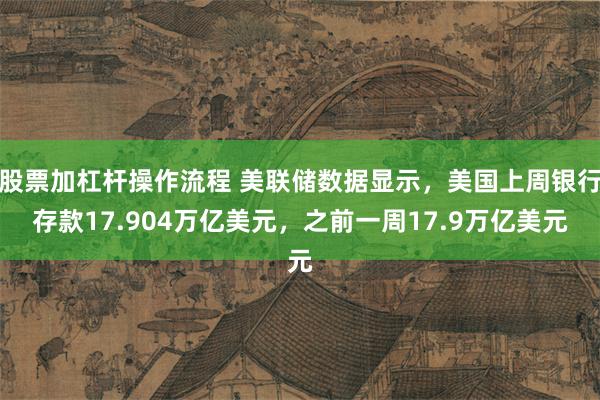 股票加杠杆操作流程 美联储数据显示，美国上周银行存款17.904万亿美元，之前一周17.9万亿美元元